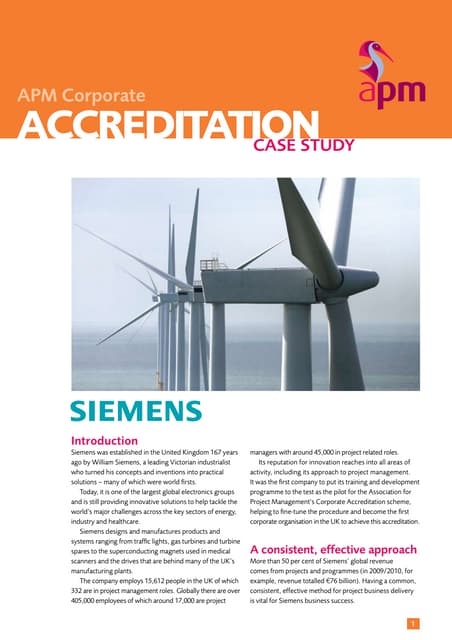 apm

APM Corporate

ACCREDITATION

CASE STUDY

SIEMENS

Introduction

Siemens was established in the United Kingdom 167 years ago by William Siemens, a leading Victorian industrialist who turned his concepts and inventions into practical solutions – many of which were world firsts.

Today, it is one of the largest global electronics groups and is still providing innovative solutions to help tackle the world's major challenges across the key sectors of energy, industry and healthcare.

Siemens designs and manufactures products and systems ranging from traffic lights, gas turbines and turbine spares to the superconducting magnets used in medical scanners and the drives that are behind many of the UK's manufacturing plants.

The company employs 15,612 people in the UK of which 332 are in project management roles. Globally there are over 405,000 employees of which around 17,000 are project managers with around 45,000 in project related roles.

Its reputation for innovation reaches into all areas of activity, including its approach to project management. It was the first company to put its training and development programme to the test as the pilot for the Association for Project Management's Corporate Accreditation scheme, helping to fine-tune the procedure and become the first corporate organisation in the UK to achieve this accreditation.

A consistent, effective approach

More than 50 per cent of Siemens' global revenue comes from projects and programmes (in 2009/2010, for example, revenue totalled €76 billion). Having a common, consistent, effective method for project business delivery is vital for Siemens business success.

1